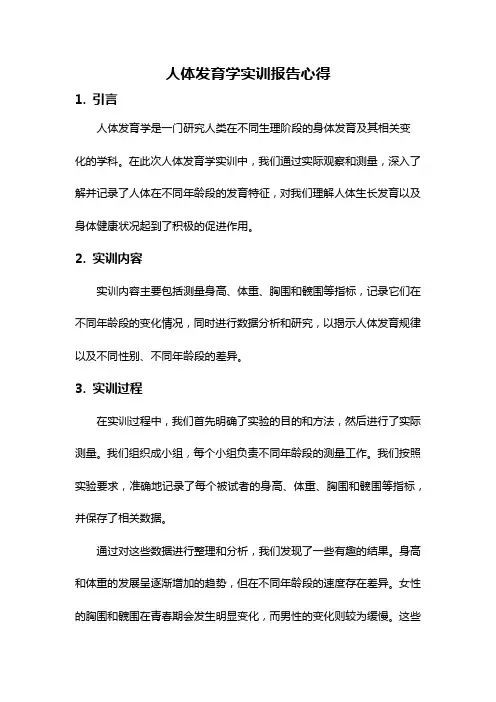 人体发育学实训报告心得

1. 引言

人体发育学是一门研究人类在不同生理阶段的身体发育及其相关变化的学科。在此次人体发育学实训中，我们通过实际观察和测量，深入了解并记录了人体在不同年龄段的发育特征，对我们理解人体生长发育以及身体健康状况起到了积极的促进作用。

2. 实训内容

实训内容主要包括测量身高、体重、胸围和髋围等指标，记录它们在不同年龄段的变化情况，同时进行数据分析和研究，以揭示人体发育规律以及不同性别、不同年龄段的差异。

3. 实训过程

在实训过程中，我们首先明确了实验的目的和方法，然后进行了实际测量。我们组织成小组，每个小组负责不同年龄段的测量工作。我们按照实验要求，准确地记录了每个被试者的身高、体重、胸围和髋围等指标，并保存了相关数据。

通过对这些数据进行整理和分析，我们发现了一些有趣的结果。身高和体重的发展呈逐渐增加的趋势，但在不同年龄段的速度存在差异。女性的胸围和髋围在青春期会发生明显变化，而男性的变化则较为缓慢。这些